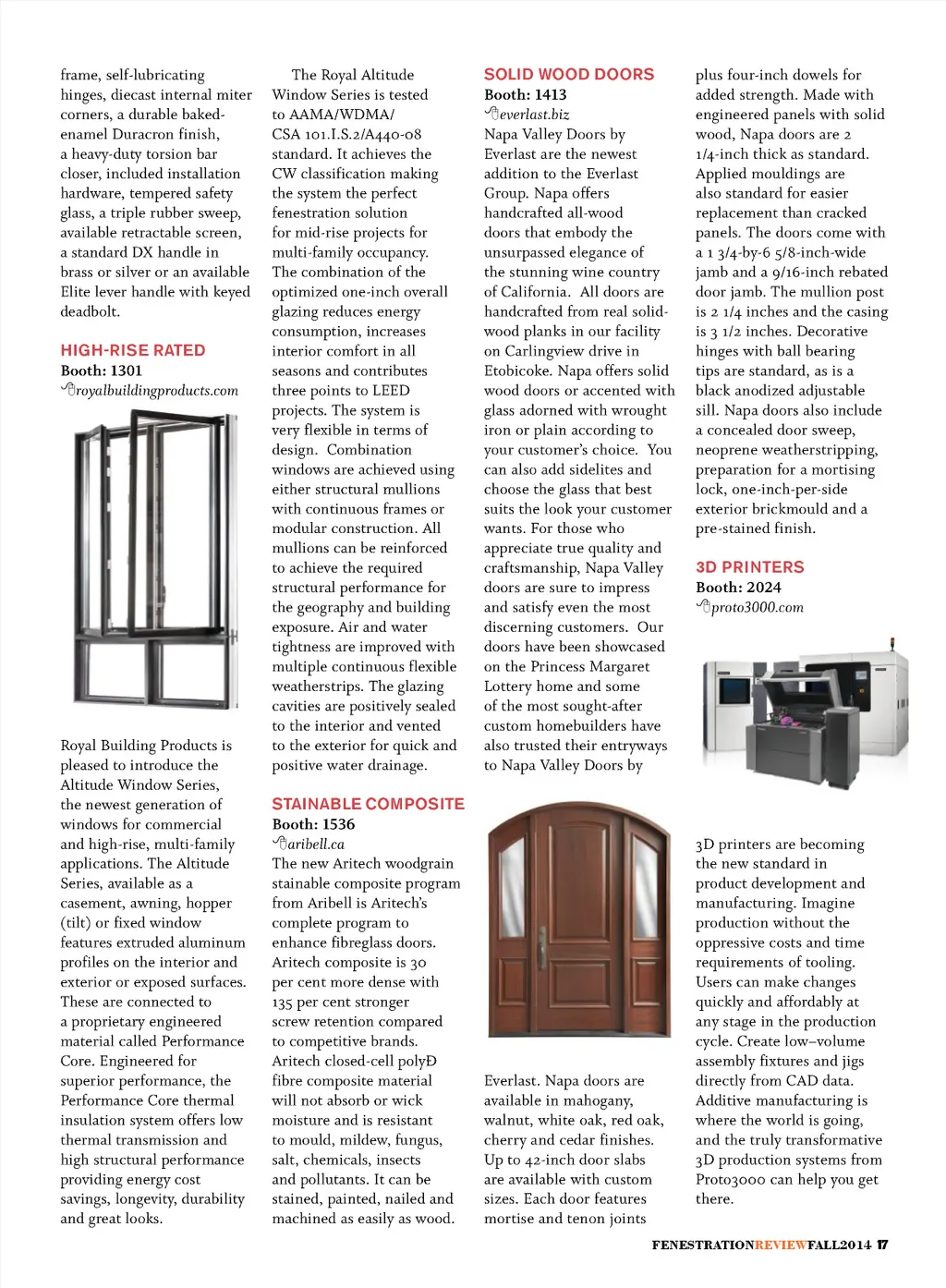 frame, self-lubricating hinges, diecast internal miter corners, a durable baked-enamel Duracron finish, a heavy-duty torsion bar closer, included installation hardware, tempered safety glass, a triple rubber sweep, available retractable screen, a standard DX handle in brass or silver or an available Elite lever handle with keyed deadbolt.

HIGH-RISE RATED
Booth: 1301
royalbuildingproducts.com

Royal Building Products is pleased to introduce the Altitude Window Series, the newest generation of windows for commercial and high-rise, multi-family applications. The Altitude Series, available as a casement, awning, hopper (tilt) or fixed window features extruded aluminum profiles on the interior and exterior or exposed surfaces. These are connected to a proprietary engineered material called Performance Core. Engineered for superior performance, the Performance Core thermal insulation system offers low thermal transmission and high structural performance providing energy cost savings, longevity, durability and great looks.

The Royal Altitude Window Series is tested to AAMA/WDMA/CSA 101.I.S.2/A440-08 standard. It achieves the CW classification making the system the perfect fenestration solution for mid-rise projects for multi-family occupancy. The combination of the optimized one-inch overall glazing reduces energy consumption, increases interior comfort in all seasons and contributes three points to LEED projects. The system is very flexible in terms of design. Combination windows are achieved using either structural mullions with continuous frames or modular construction. All mullions can be reinforced to achieve the required structural performance for the geography and building exposure. Air and water tightness are improved with multiple continuous flexible weatherstrips. The glazing cavities are positively sealed to the interior and vented to the exterior for quick and positive water drainage.

STAINABLE COMPOSITE
Booth: 1536
aribell.ca
The new Aritech woodgrain stainable composite program from Aribell is Aritech's complete program to enhance fibreglass doors. Aritech composite is 30 per cent more dense with 135 per cent stronger screw retention compared to competitive brands. Aritech closed-cell polyÐ fibre composite material will not absorb or wick moisture and is resistant to mould, mildew, fungus, salt, chemicals, insects and pollutants. It can be stained, painted, nailed and machined as easily as wood.

SOLID WOOD DOORS
Booth: 1413
everlast.biz
Napa Valley Doors by Everlast are the newest addition to the Everlast Group. Napa offers handcrafted all-wood doors that embody the unsurpassed elegance of the stunning wine country of California. All doors are handcrafted from real solid-wood planks in our facility on Carlingview drive in Etobicoke. Napa offers solid wood doors or accented with glass adorned with wrought iron or plain according to your customer's choice. You can also add sidelites and choose the glass that best suits the look your customer wants. For those who appreciate true quality and craftsmanship, Napa Valley doors are sure to impress and satisfy even the most discerning customers. Our doors have been showcased on the Princess Margaret Lottery home and some of the most sought-after custom homebuilders have also trusted their entryways to Napa Valley Doors by Everlast. Napa doors are available in mahogany, walnut, white oak, red oak, cherry and cedar finishes. Up to 42-inch door slabs are available with custom sizes. Each door features mortise and tenon joints plus four-inch dowels for added strength. Made with engineered panels with solid wood, Napa doors are 2 1/4-inch thick as standard. Applied mouldings are also standard for easier replacement than cracked panels. The doors come with a 1 3/4-by-6 5/8-inch-wide jamb and a 9/16-inch rebated door jamb. The mullion post is 2 1/4 inches and the casing is 3 1/2 inches. Decorative hinges with ball bearing tips are standard, as is a black anodized adjustable sill. Napa doors also include a concealed door sweep, neoprene weatherstripping, preparation for a mortising lock, one-inch-per-side exterior brickmould and a pre-stained finish.

3D PRINTERS
Booth: 2024
proto3000.com

3D printers are becoming the new standard in product development and manufacturing. Imagine production without the oppressive costs and time requirements of tooling. Users can make changes quickly and affordably at any stage in the production cycle. Create low–volume assembly fixtures and jigs directly from CAD data. Additive manufacturing is where the world is going, and the truly transformative 3D production systems from Proto3000 can help you get there.

FENESTRATIONREVIEWFALL2014 17